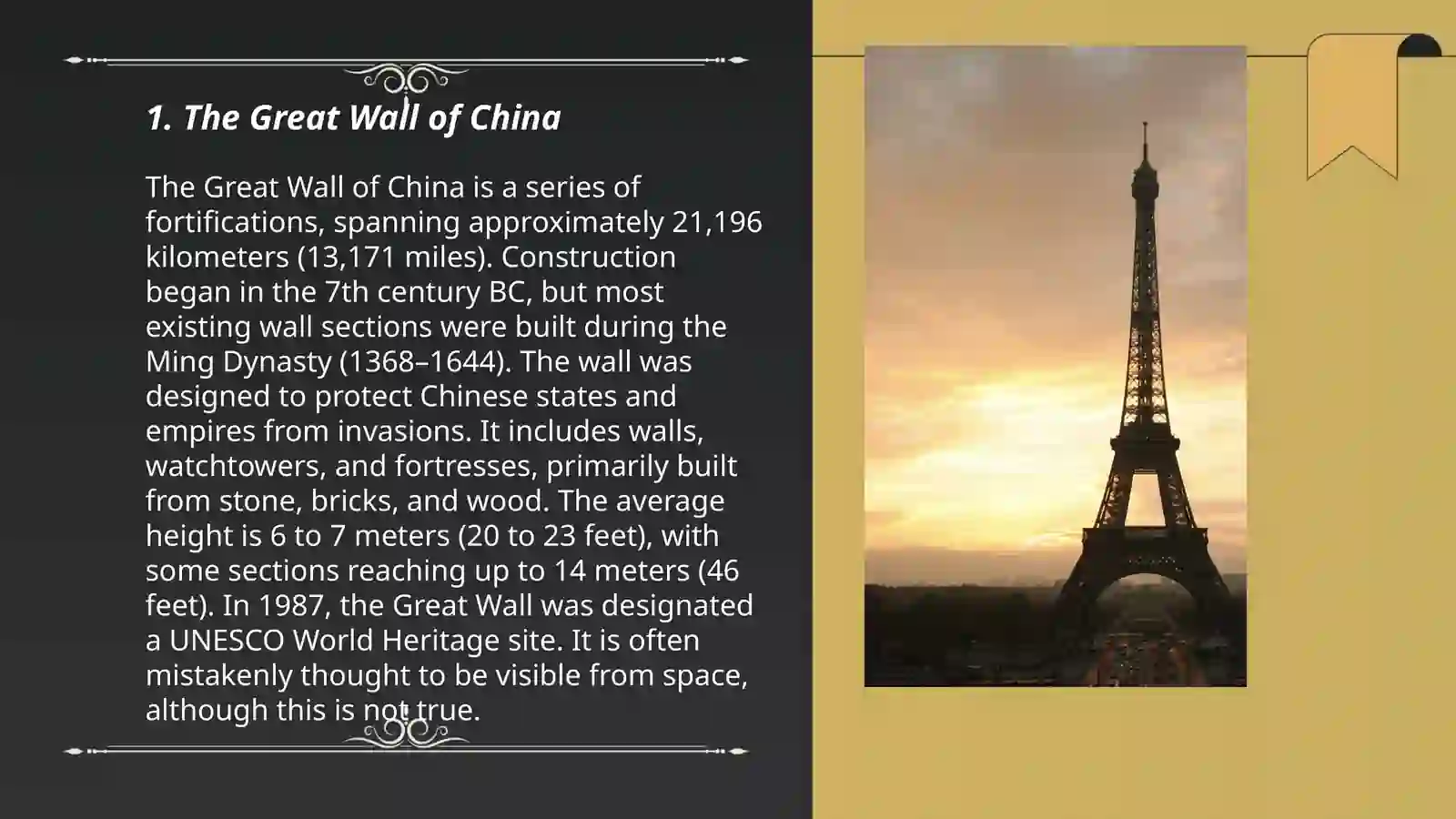 1. The Great Wall of China

The Great Wall of China is a series of fortifications, spanning approximately 21,196 kilometers (13,171 miles). Construction began in the 7th century BC, but most existing wall sections were built during the Ming Dynasty (1368–1644). The wall was designed to protect Chinese states and empires from invasions. It includes walls, watchtowers, and fortresses, primarily built from stone, bricks, and wood. The average height is 6 to 7 meters (20 to 23 feet), with some sections reaching up to 14 meters (46 feet). In 1987, the Great Wall was designated a UNESCO World Heritage site. It is often mistakenly thought to be visible from space, although this is not true.